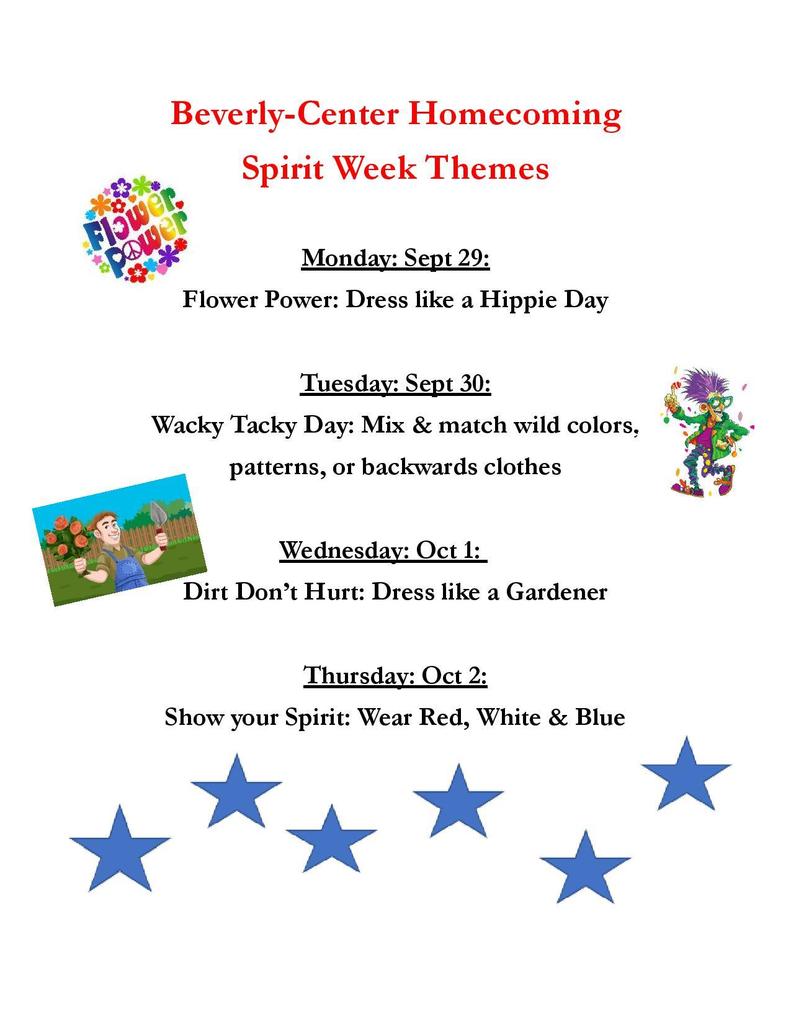 Beverly-Center Homecoming
Spirit Week Themes

Flower Power

Monday: Sept 29:
Flower Power: Dress like a Hippie Day

Tuesday: Sept 30:
Wacky Tacky Day: Mix & match wild colors, patterns, or backwards clothes

Wednesday: Oct 1:
Dirt Don't Hurt: Dress like a Gardener

Thursday: Oct 2:
Show your Spirit: Wear Red, White & Blue